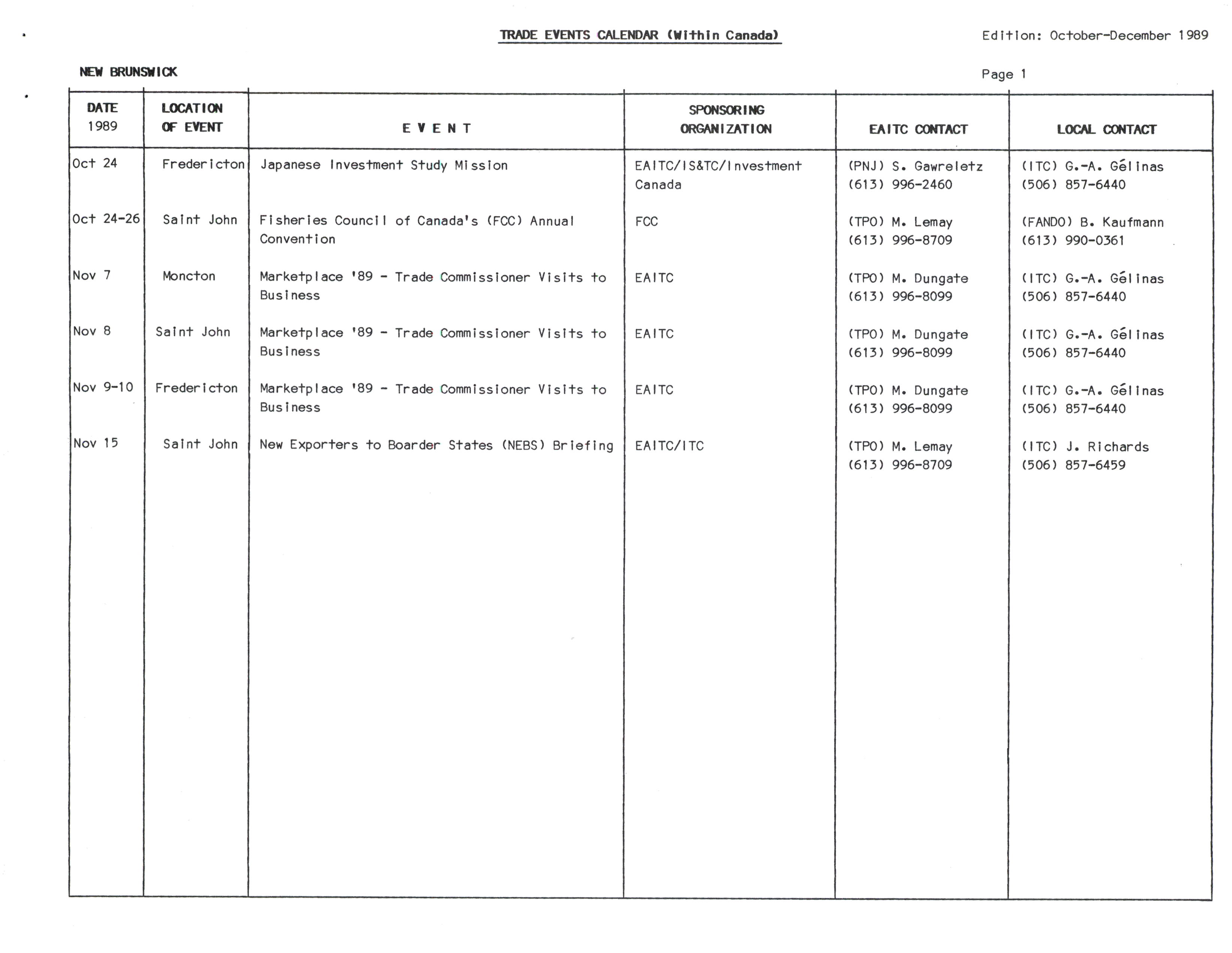 TRADE EVENTS CALENDAR (Within Canada)

Edition: October-December 1989

NEW BRUNSWICK

Page 1

| DATE 1989 | LOCATION OF EVENT | E V E N T | SPONSORING ORGANIZATION | EAITC CONTACT | LOCAL CONTACT |
|---|---|---|---|---|---|
| Oct 24 | Fredericton | Japanese Investment Study Mission | EAITC/IS&TC/Investment Canada | (PNJ) S. Gawreletz (613) 996-2460 | (ITC) G.-A. Gélinas (506) 857-6440 |
| Oct 24-26 | Saint John | Fisheries Council of Canada's (FCC) Annual Convention | FCC | (TPO) M. Lemay (613) 996-8709 | (FANDO) B. Kaufmann (613) 990-0361 |
| Nov 7 | Moncton | Marketplace '89 - Trade Commissioner Visits to Business | EAITC | (TPO) M. Dungate (613) 996-8099 | (ITC) G.-A. Gélinas (506) 857-6440 |
| Nov 8 | Saint John | Marketplace '89 - Trade Commissioner Visits to Business | EAITC | (TPO) M. Dungate (613) 996-8099 | (ITC) G.-A. Gélinas (506) 857-6440 |
| Nov 9-10 | Fredericton | Marketplace '89 - Trade Commissioner Visits to Business | EAITC | (TPO) M. Dungate (613) 996-8099 | (ITC) G.-A. Gélinas (506) 857-6440 |
| Nov 15 | Saint John | New Exporters to Boarder States (NEBS) Briefing | EAITC/ITC | (TPO) M. Lemay (613) 996-8709 | (ITC) J. Richards (506) 857-6459 |